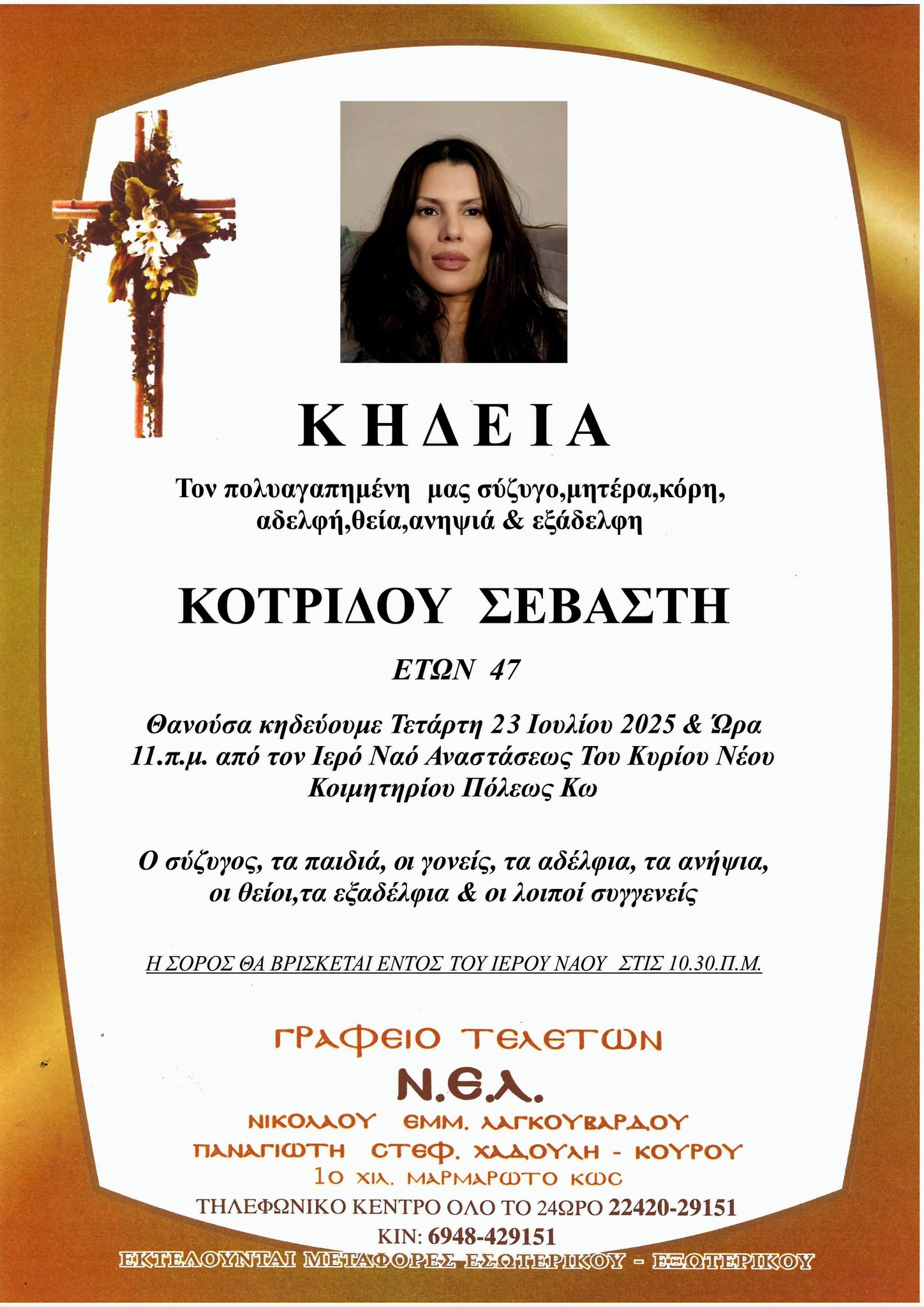 ΚΗΔΕΙΑ

Τον πολυαγαπημένη μας σύζυγο,μητέρα,κόρη, αδελφή,θεία,ανηψιά & εξάδελφη

ΚΟΤΡΙΔΟΥ ΣΕΒΑΣΤΗ

ΕΤΩΝ 47

Θανούσα κηδεύουμε Τετάρτη 23 Ιουλίου 2025 & Ώρα 11.π.μ. από τον Ιερό Ναό Αναστάσεως Του Κυρίου Νέου Κοιμητηρίου Πόλεως Κω

Ο σύζυγος, τα παιδιά, οι γονείς, τα αδέλφια, τα ανήψια, οι θείοι,τα εξαδέλφια & οι λοιποί συγγενείς

Η ΣΟΡΟΣ ΘΑ ΒΡΙΣΚΕΤΑΙ ΕΝΤΟΣ ΤΟΥ ΙΕΡΟΥ ΝΑΟΥ ΣΤΙΣ 10.30.Π.Μ.

ΓΡΑΦΕΙΟ ΤΕΛΕΤΩΝ

Ν.Ε.Λ.

ΝΙΚΟΛΑΟΥ ΕΜΜ. ΛΑΓΚΟΥΒΑΡΔΟΥ
ΠΑΝΑΓΙΩΤΗ ΣΤΕΦ. ΧΑΔΟΥΛΗ - ΚΟΥΡΟΥ
1ο ΧΙΛ. ΜΑΡΜΑΡΩΤΟ ΚΩΣ
ΤΗΛΕΦΩΝΙΚΟ ΚΕΝΤΡΟ ΟΛΟ ΤΟ 24ΩΡΟ 22420-29151
ΚΙΝ: 6948-429151
ΕΚΤΕΛΟΥΝΤΑΙ ΜΕΤΑΦΟΡΕΣ ΕΣΩΤΕΡΙΚΟΥ - ΕΞΩΤΕΡΙΚΟΥ